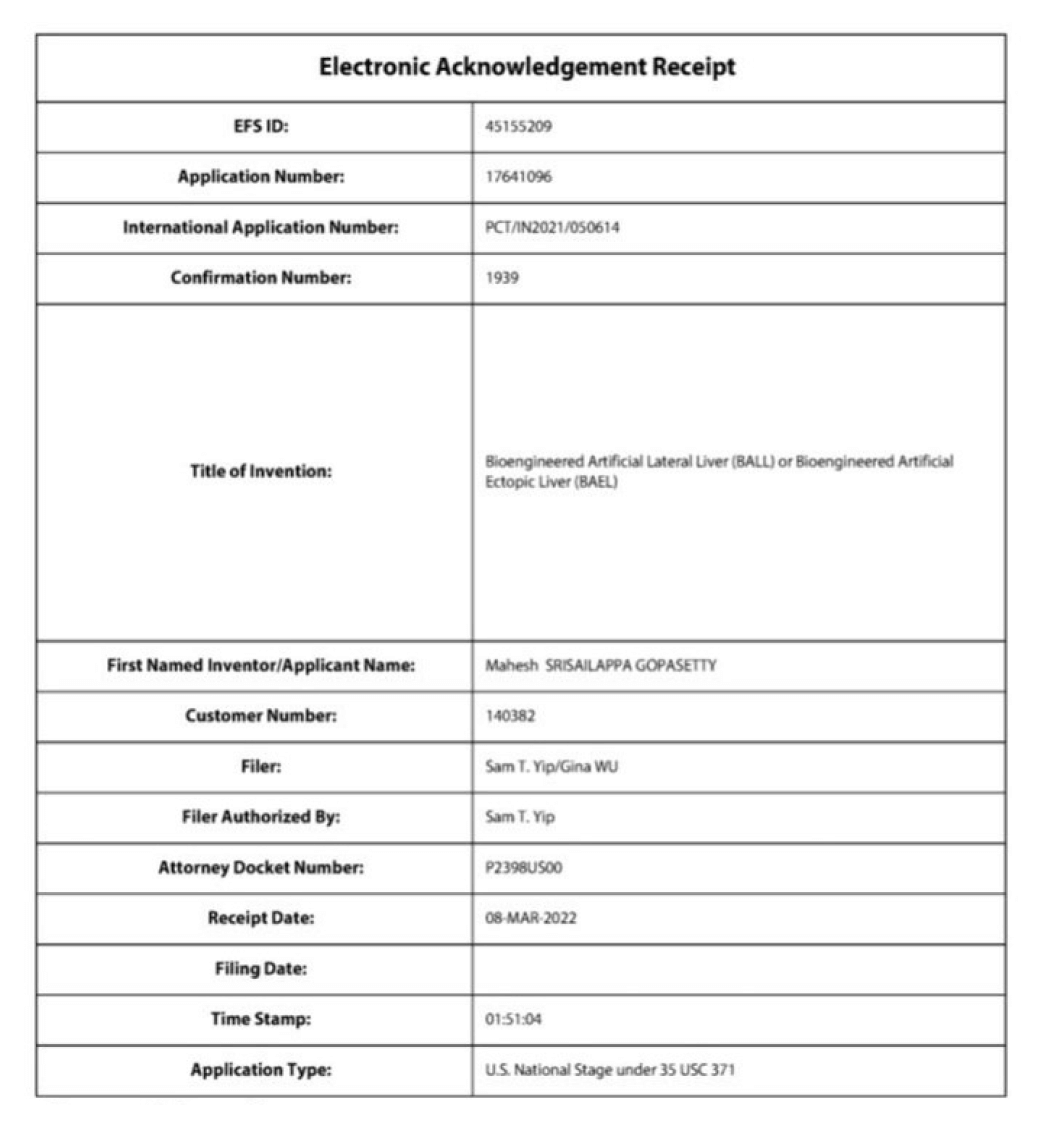 | Electronic Acknowledgement Receipt | |
|---|---|
| EFS ID: | 45155209 |
| Application Number: | 17641096 |
| International Application Number: | PCT/IN2021/050614 |
| Confirmation Number: | 1939 |
| Title of Invention: | Bioengineered Artificial Lateral Liver (BALL) or Bioengineered Artificial Ectopic Liver (BAEL) |
| First Named Inventor/Applicant Name: | Mahesh SRISAILAPPA GOPASETTY |
| Customer Number: | 140382 |
| Filer: | Sam T. Yip/Gina WU |
| Filer Authorized By: | Sam T. Yip |
| Attorney Docket Number: | P2398US00 |
| Receipt Date: | 08-MAR-2022 |
| Filing Date: | |
| Time Stamp: | 01:51:04 |
| Application Type: | U.S. National Stage under 35 USC 371 |